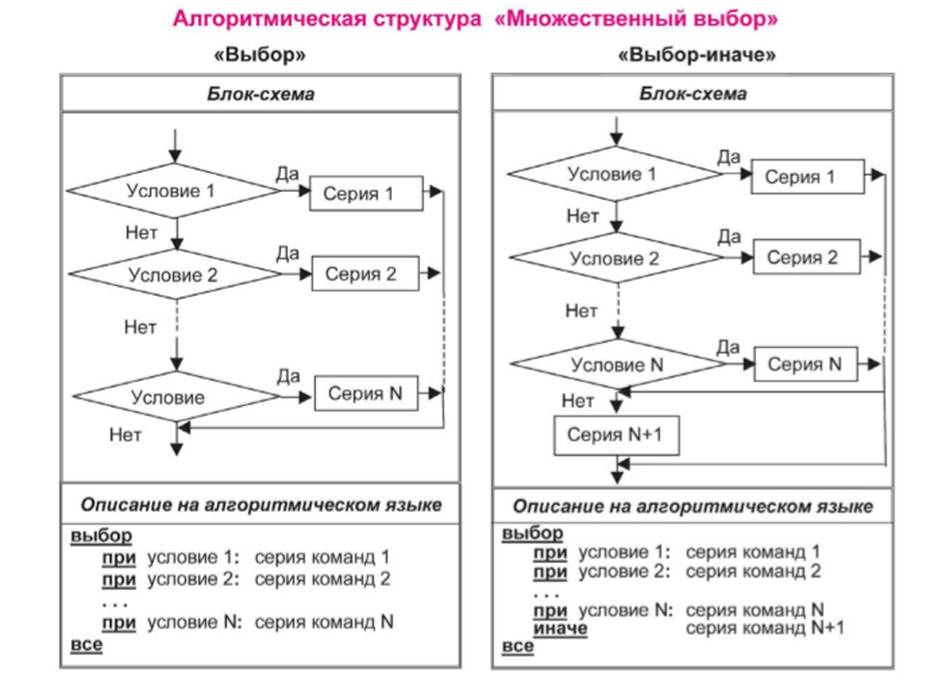 Алгоритмическая структура «Множественный выбор»

«Выбор»

Блок-схема

Условие 1
Да
Серия 1
Нет
Условие 2
Да
Серия 2
Нет
Условие
Да
Серия N
Нет

Описание на алгоритмическом языке

выбор
при условие 1: серия команд 1
при условие 2: серия команд 2
. . .
при условие N: серия команд N
все

«Выбор-иначе»

Блок-схема

Условие 1
Да
Серия 1
Нет
Условие 2
Да
Серия 2
Нет
Условие N
Да
Серия N
Нет
Серия N+1

Описание на алгоритмическом языке

выбор
при условие 1: серия команд 1
при условие 2: серия команд 2
. . .
при условие N: серия команд N
иначе серия команд N+1
все